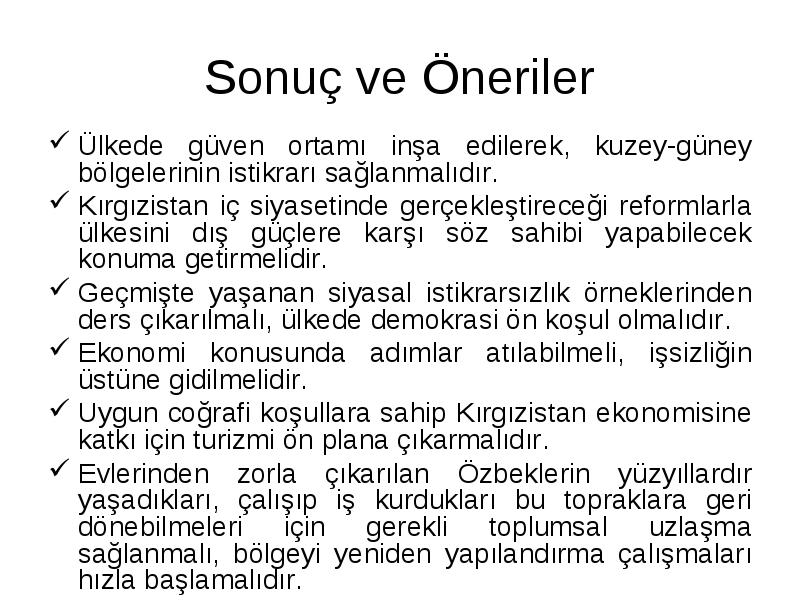 Sonuç ve Öneriler

✓ Ülkede güven ortamı inşa edilerek, kuzey-güney bölgelerinin istikrarı sağlanmalıdır.

✓ Kırgızistan iç siyasetinde gerçekleştireceği reformlarla ülkesini dış güçlere karşı söz sahibi yapabilecek konuma getirmelidir.

✓ Geçmişte yaşanan siyasal istikrarsızlık örneklerinden ders çıkarılmalı, ülkede demokrasi ön koşul olmalıdır.

✓ Ekonomi konusunda adımlar atılabilmeli, işsizliğin üstüne gidilmelidir.

✓ Uygun coğrafi koşullara sahip Kırgızistan ekonomisine katkı için turizmi ön plana çıkarmalıdır.

✓ Evlerinden zorla çıkarılan Özbeklerin yüzyıllardır yaşadıkları, çalışıp iş kurdukları bu topraklara geri dönebilmeleri için gerekli toplumsal uzlaşma sağlanmalı, bölgeyi yeniden yapılandırma çalışmaları hızla başlamalıdır.